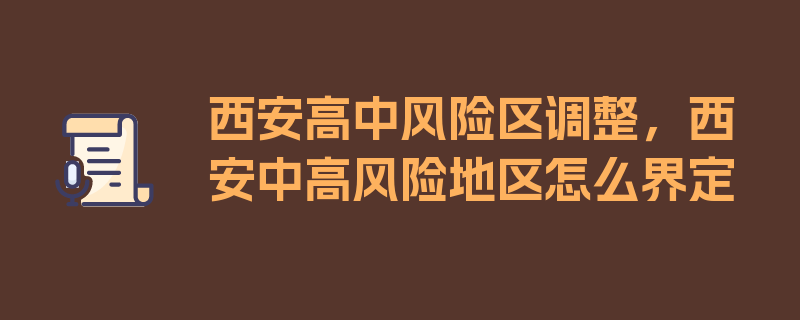 西安高中风险区调整，西安中高风险地区怎么界定